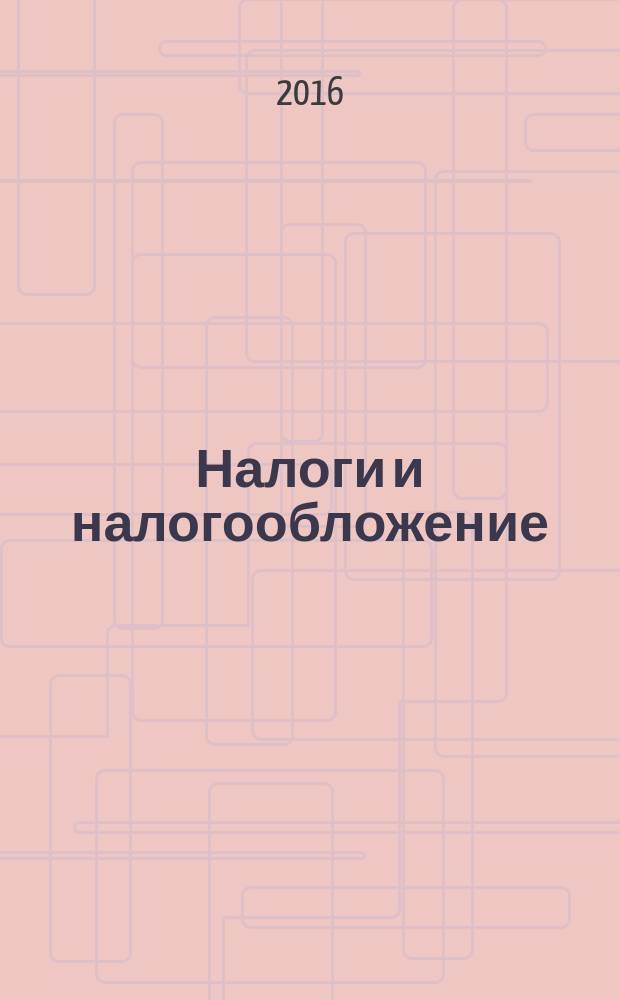 2016

Налоги и налогообложение